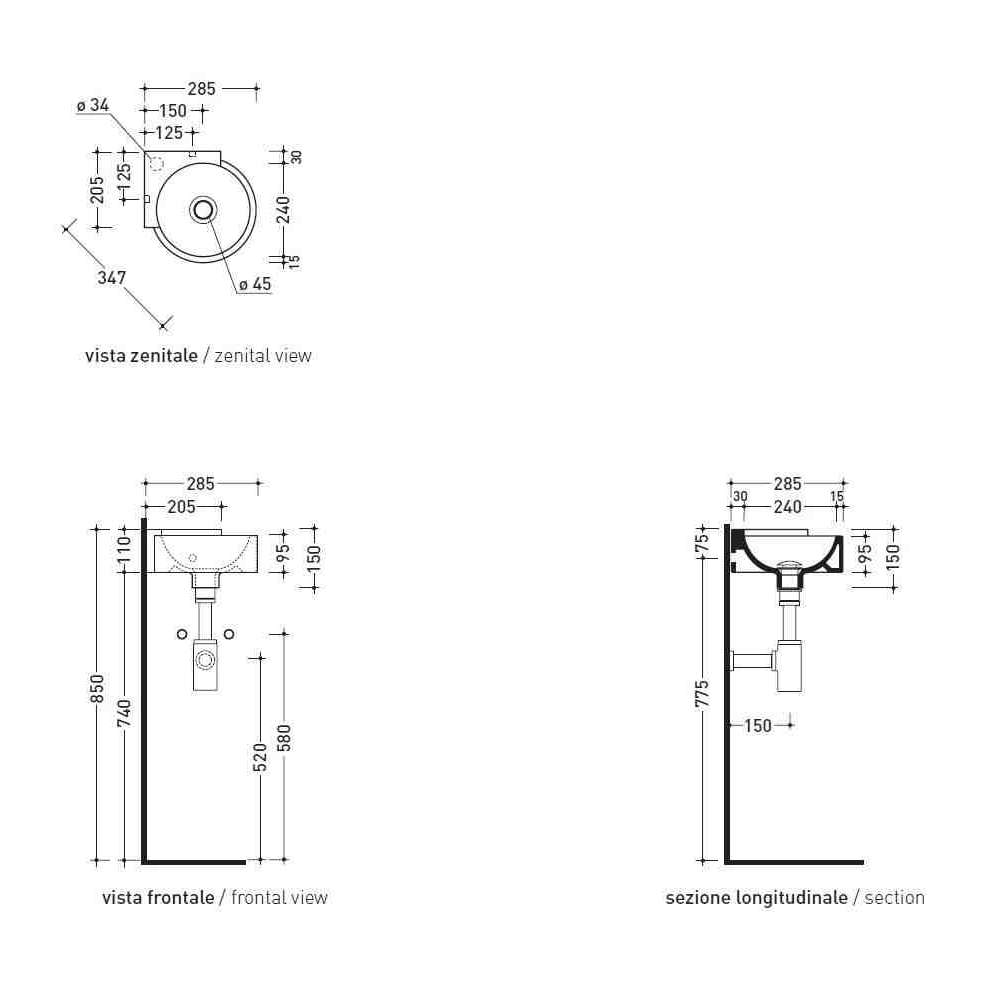 285
ø 34
150
125
30
205
125
240
15
347
ø 45

vista zenitale / zenital view

285
205
110
95
150
850
740
520
580

vista frontale / frontal view

285
30
240
15
75
95
150
775
150

sezione longitudinale / section